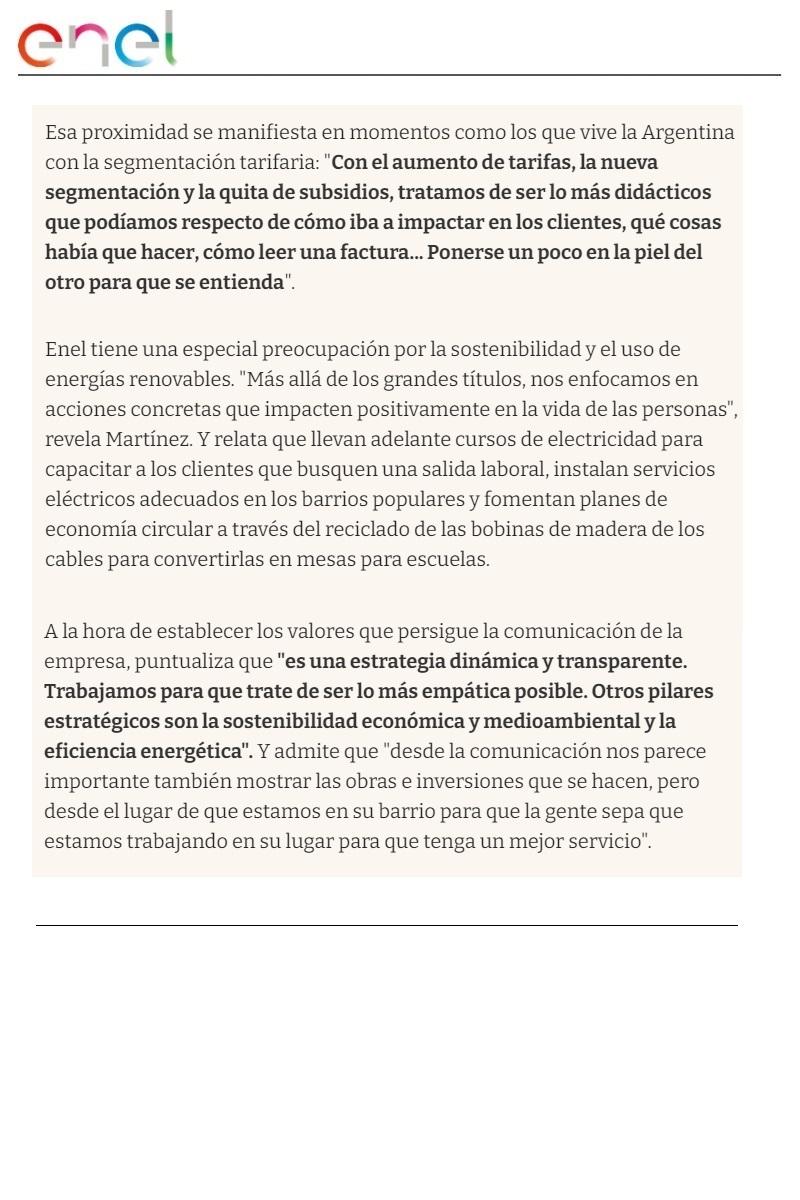 enel

Esa proximidad se manifiesta en momentos como los que vive la Argentina con la segmentación tarifaria: "Con el aumento de tarifas, la nueva segmentación y la quita de subsidios, tratamos de ser lo más didácticos que podíamos respecto de cómo iba a impactar en los clientes, qué cosas había que hacer, cómo leer una factura... Ponerse un poco en la piel del otro para que se entienda".

Enel tiene una especial preocupación por la sostenibilidad y el uso de energías renovables. "Más allá de los grandes títulos, nos enfocamos en acciones concretas que impacten positivamente en la vida de las personas", revela Martínez. Y relata que llevan adelante cursos de electricidad para capacitar a los clientes que busquen una salida laboral, instalan servicios eléctricos adecuados en los barrios populares y fomentan planes de economía circular a través del reciclado de las bobinas de madera de los cables para convertirlas en mesas para escuelas.

A la hora de establecer los valores que persigue la comunicación de la empresa, puntualiza que "es una estrategia dinámica y transparente. Trabajamos para que trate de ser lo más empática posible. Otros pilares estratégicos son la sostenibilidad económica y medioambiental y la eficiencia energética". Y admite que "desde la comunicación nos parece importante también mostrar las obras e inversiones que se hacen, pero desde el lugar de que estamos en su barrio para que la gente sepa que estamos trabajando en su lugar para que tenga un mejor servicio".